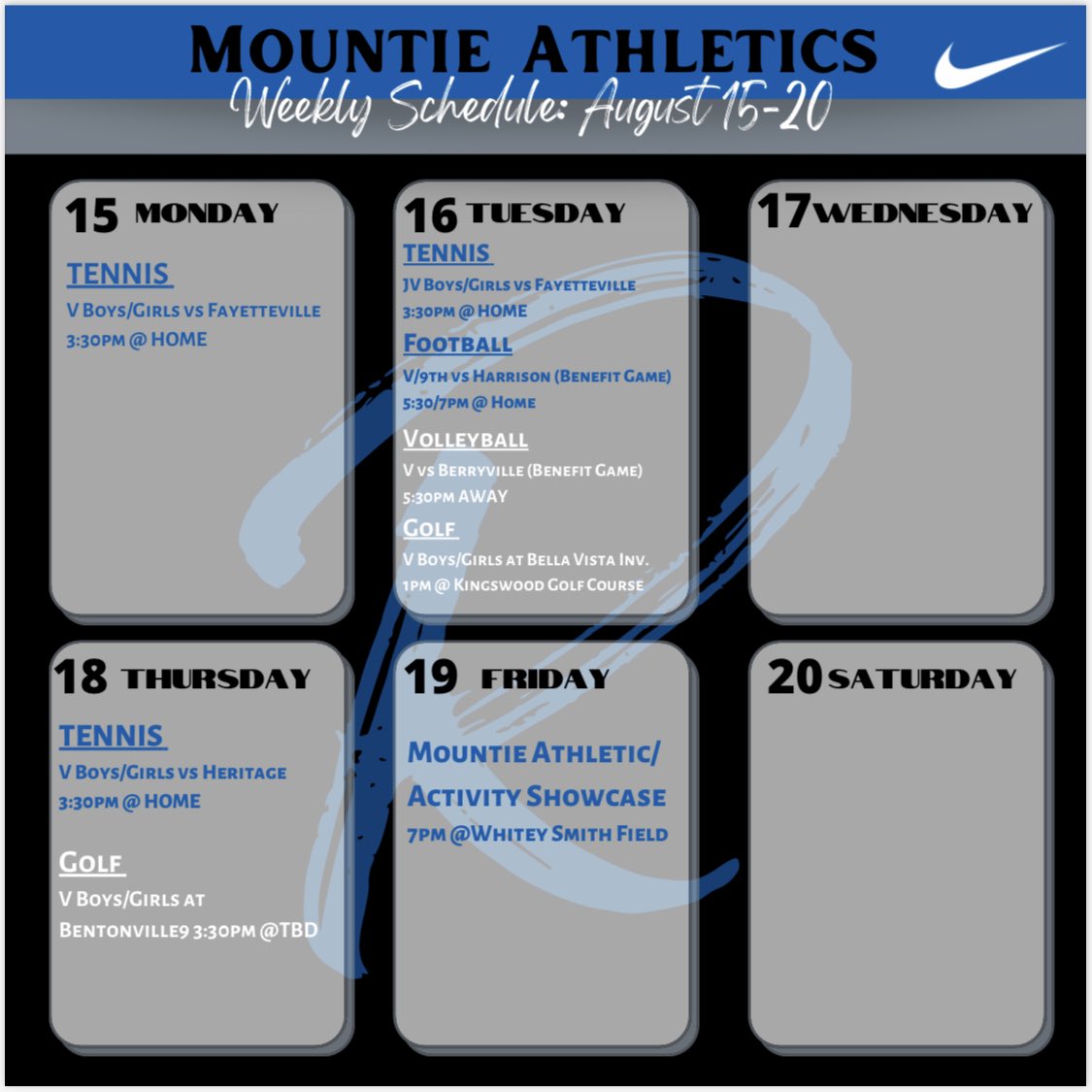 MOUNTIE ATHLETICS
Weekly Schedule: August 15-20

15 MONDAY
TENNIS
V BOYS/GIRLS VS FAYETTEVILLE
3:30PM @ HOME

16 TUESDAY
TENNIS
JV BOYS/GIRLS VS FAYETTEVILLE
3:30PM @ HOME
FOOTBALL
V/9TH VS HARRISON (BENEFIT GAME)
5:30/7PM @ HOME
VOLLEYBALL
V VS BERRYVILLE (BENEFIT GAME)
5:30PM AWAY
GOLF
V BOYS/GIRLS AT BELLA VISTA INV.
1PM @ KINGSWOOD GOLF COURSE

17 WEDNESDAY

18 THURSDAY
TENNIS
V BOYS/GIRLS VS HERITAGE
3:30PM @ HOME

GOLF
V BOYS/GIRLS AT BENTONVILLE9 3:30PM @TBD

19 FRIDAY
MOUNTIE ATHLETIC/ ACTIVITY SHOWCASE
7PM @WHITEY SMITH FIELD

20 SATURDAY